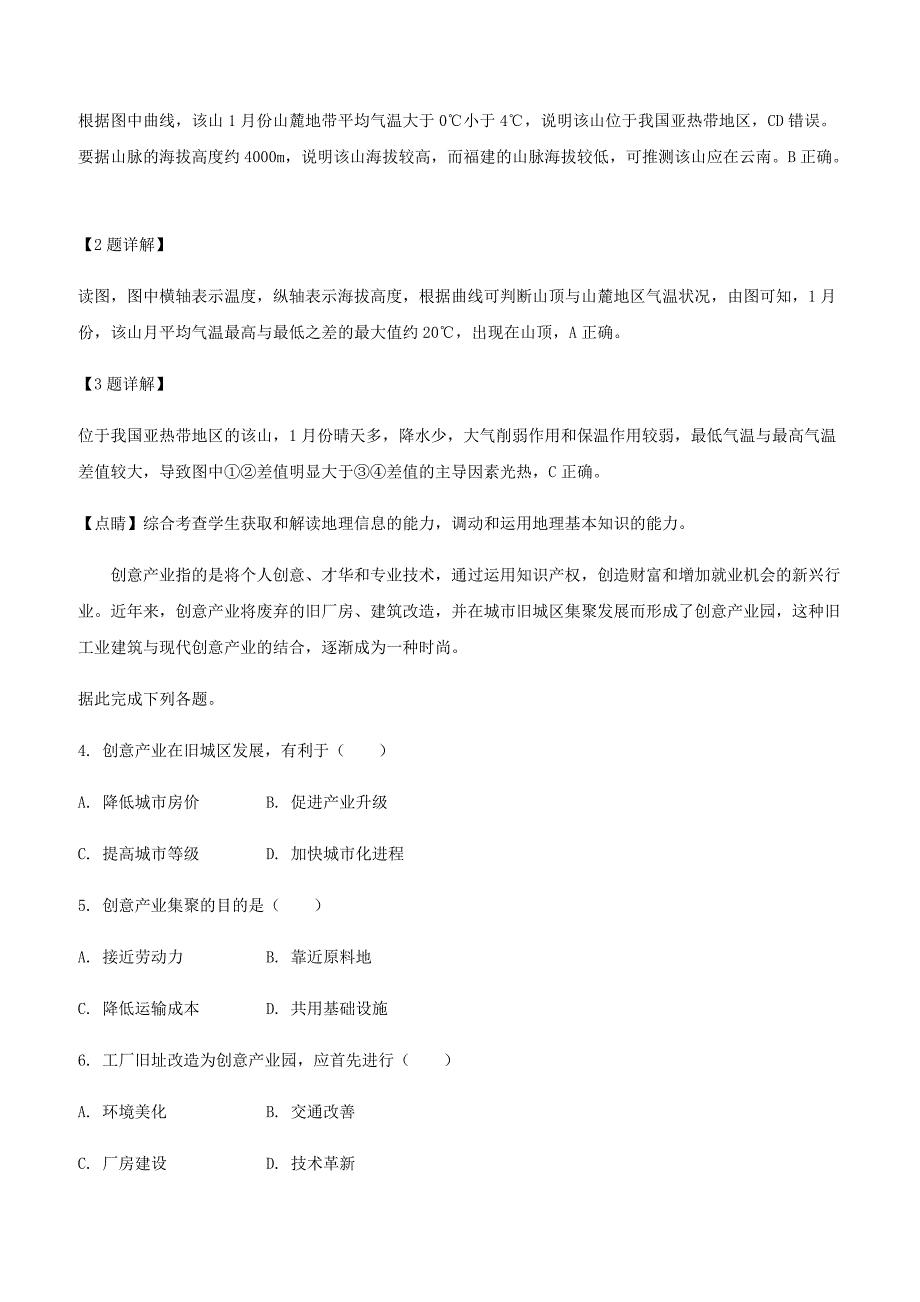 根据图中曲线，该山 1 月份山麓地带平均气温大于 0℃小于 4℃，说明该山位于我国亚热带地区，CD 错误。要据山脉的海拔高度约 4000m，说明该山海拔较高，而福建的山脉海拔较低，可推测该山应在云南。B 正确。

【2 题详解】

读图，图中横轴表示温度，纵轴表示海拔高度，根据曲线可判断山顶与山麓地区气温状况，由图可知，1 月份，该山月平均气温最高与最低之差的最大值约 20℃，出现在山顶，A 正确。

【3 题详解】

位于我国亚热带地区的该山，1 月份晴天多，降水少，大气削弱作用和保温作用较弱，最低气温与最高气温差值较大，导致图中①②差值明显大于③④差值的主导因素光热，C 正确。

【点睛】综合考查学生获取和解读地理信息的能力，调动和运用地理基本知识的能力。

创意产业指的是将个人创意、才华和专业技术，通过运用知识产权，创造财富和增加就业机会的新兴行业。近年来，创意产业将废弃的旧厂房、建筑改造，并在城市旧城区集聚发展而形成了创意产业园，这种旧工业建筑与现代创意产业的结合，逐渐成为一种时尚。

据此完成下列各题。

4. 创意产业在旧城区发展，有利于（　　）

A. 降低城市房价　　B. 促进产业升级

C. 提高城市等级　　D. 加快城市化进程

5. 创意产业集聚的目的是（　　）

A. 接近劳动力　　B. 靠近原料地

C. 降低运输成本　　D. 共用基础设施

6. 工厂旧址改造为创意产业园，应首先进行（　　）

A. 环境美化　　B. 交通改善

C. 厂房建设　　D. 技术革新